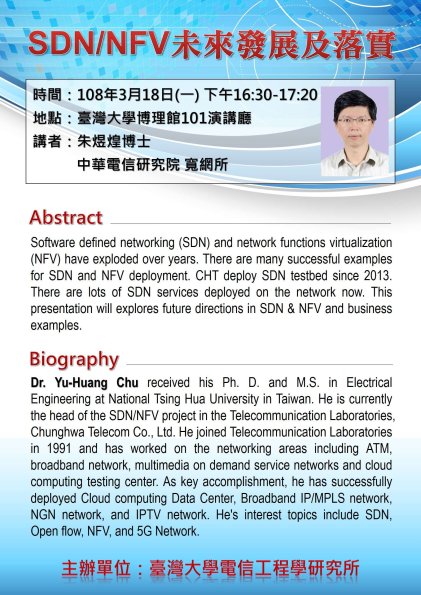 SDN/NFV未來發展及落實

時間：108年3月18日(一) 下午16:30-17:20
地點：臺灣大學博理館101演講廳
講者：朱煜煌博士
中華電信研究院 寬網所

Abstract

Software defined networking (SDN) and network functions virtualization (NFV) have exploded over years. There are many successful examples for SDN and NFV deployment. CHT deploy SDN testbed since 2013. There are lots of SDN services deployed on the network now. This presentation will explores future directions in SDN & NFV and business examples.

Biography

Dr. Yu-Huang Chu received his Ph. D. and M.S. in Electrical Engineering at National Tsing Hua University in Taiwan. He is currently the head of the SDN/NFV project in the Telecommunication Laboratories, Chunghwa Telecom Co., Ltd. He joined Telecommunication Laboratories in 1991 and has worked on the networking areas including ATM, broadband network, multimedia on demand service networks and cloud computing testing center. As key accomplishment, he has successfully deployed Cloud computing Data Center, Broadband IP/MPLS network, NGN network, and IPTV network. He's interest topics include SDN, Open flow, NFV, and 5G Network.

主辦單位：臺灣大學電信工程學研究所